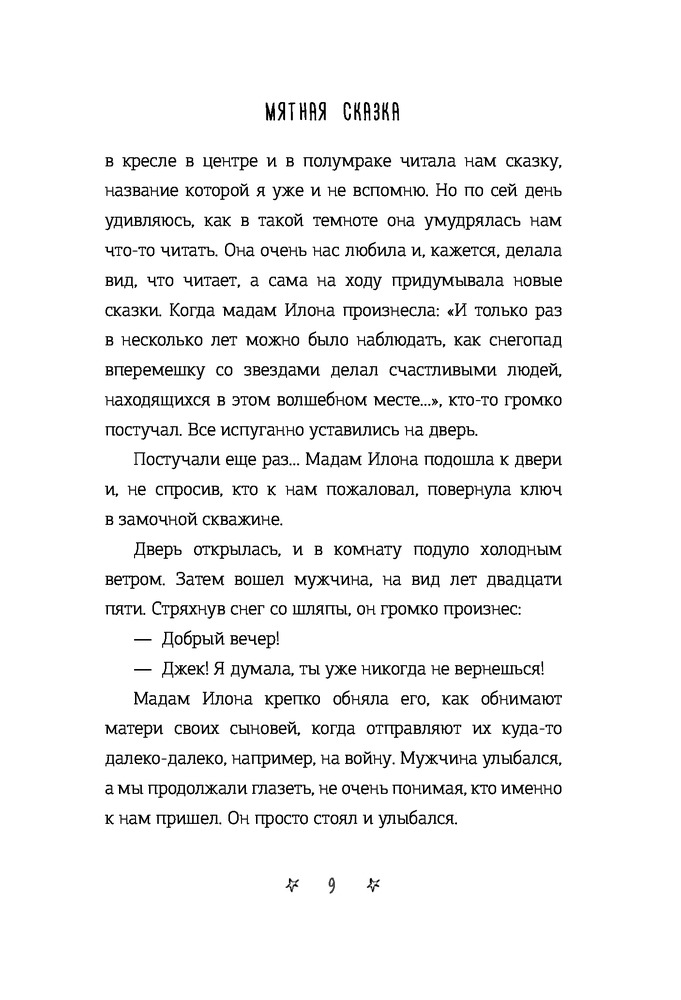 МЯТНАЯ СКАЗКА

в кресле в центре и в полумраке читала нам сказку, название которой я уже и не вспомню. Но по сей день удивляюсь, как в такой темноте она умудрялась нам что-то читать. Она очень нас любила и, кажется, делала вид, что читает, а сама на ходу придумывала новые сказки. Когда мадам Илона произнесла: «И только раз в несколько лет можно было наблюдать, как снегопад вперемешку со звездами делал счастливыми людей, находящихся в этом волшебном месте...», кто-то громко постучал. Все испуганно уставились на дверь.

Постучали еще раз... Мадам Илона подошла к двери и, не спросив, кто к нам пожаловал, повернула ключ в замочной скважине.

Дверь открылась, и в комнату подуло холодным ветром. Затем вошел мужчина, на вид лет двадцати пяти. Стряхнув снег со шляпы, он громко произнес:

— Добрый вечер!

— Джек! Я думала, ты уже никогда не вернешься!

Мадам Илона крепко обняла его, как обнимают матери своих сыновей, когда отправляют их куда-то далеко-далеко, например, на войну. Мужчина улыбался, а мы продолжали глазеть, не очень понимая, кто именно к нам пришел. Он просто стоял и улыбался.

9